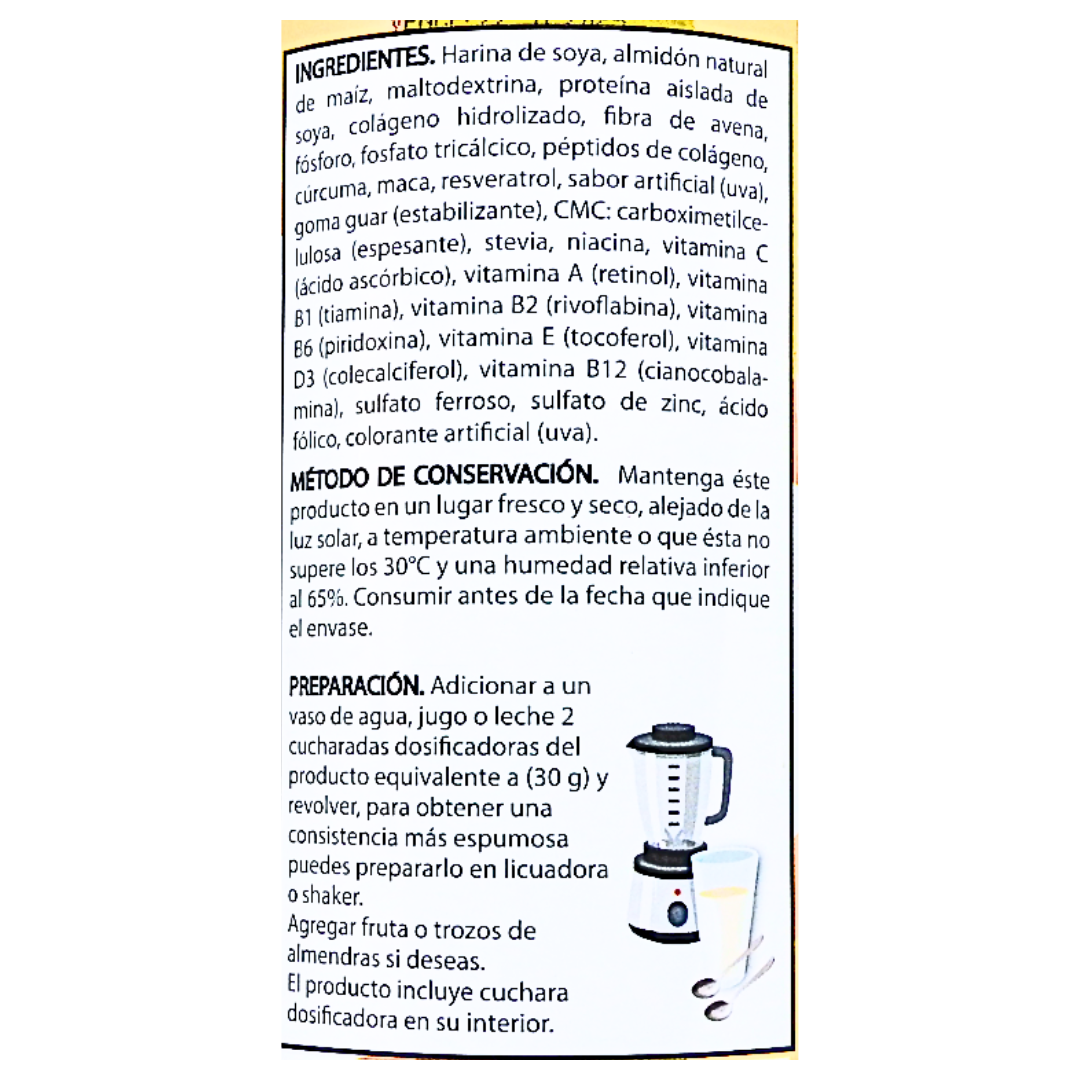 INGREDIENTES. Harina de soya, almidón natural de maíz, maltodextrina, proteína aislada de soya, colágeno hidrolizado, fibra de avena, fósforo, fosfato tricálcico, péptidos de colágeno, cúrcuma, maca, resveratrol, sabor artificial (uva), goma guar (estabilizante), CMC: carboximetilcelulosa (espesante), stevia, niacina, vitamina C (ácido ascórbico), vitamina A (retinol), vitamina B1 (tiamina), vitamina B2 (rivoflabina), vitamina B6 (piridoxina), vitamina E (tocoferol), vitamina D3 (colecalciferol), vitamina B12 (cianocobalamina), sulfato ferroso, sulfato de zinc, ácido fólico, colorante artificial (uva).

MÉTODO DE CONSERVACIÓN. Mantenga éste producto en un lugar fresco y seco, alejado de la luz solar, a temperatura ambiente o que ésta no supere los 30°C y una humedad relativa inferior al 65%. Consumir antes de la fecha que indique el envase.

PREPARACIÓN. Adicionar a un vaso de agua, jugo o leche 2 cucharadas dosificadoras del producto equivalente a (30 g) y revolver, para obtener una consistencia más espumosa puedes prepararlo en licuadora o shaker.
Agregar fruta o trozos de almendras si deseas.
El producto incluye cuchara dosificadora en su interior.